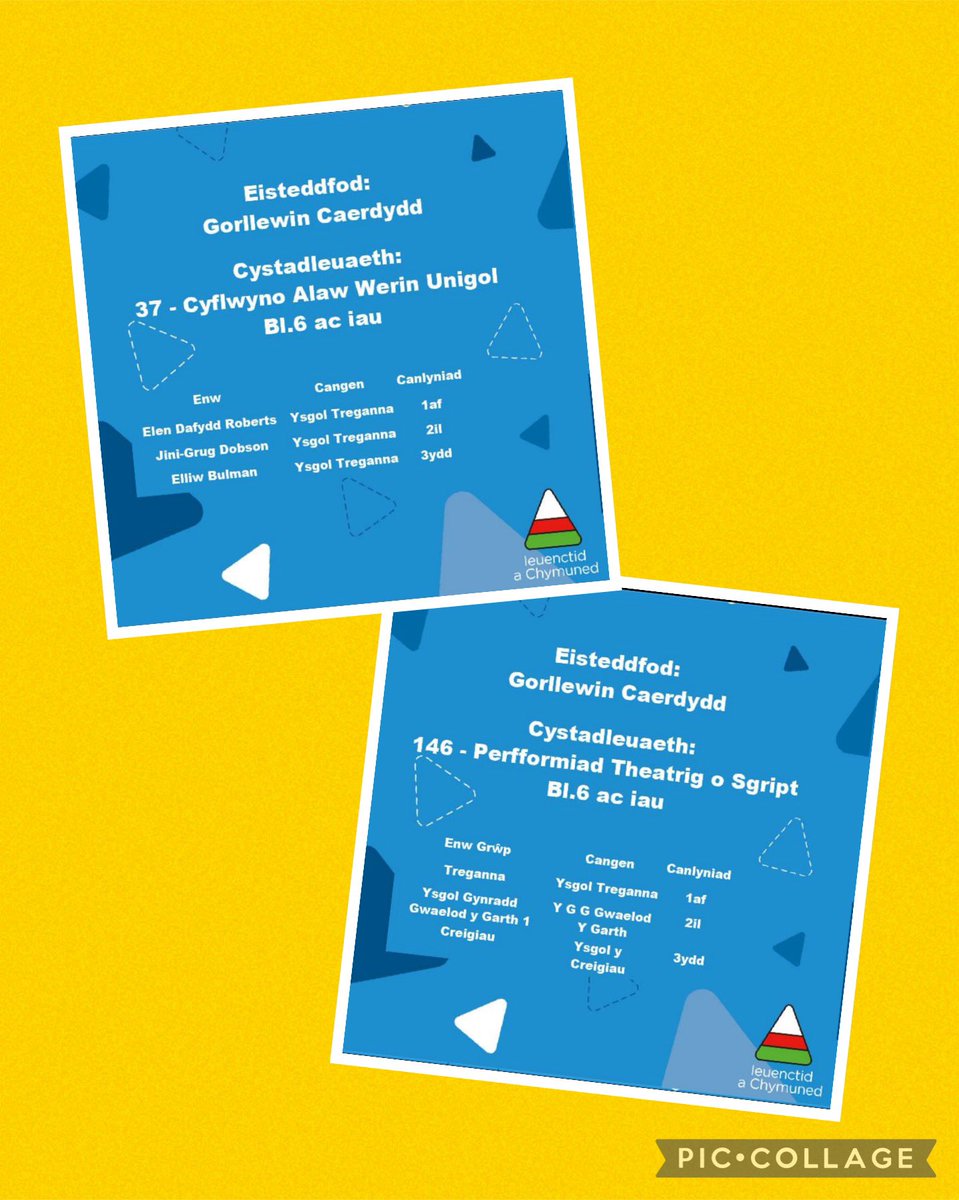 Eisteddfod:
Gorllewin Caerdydd

Cystadleuaeth:
37 - Cyflwyno Alaw Werin Unigol
Bl.6 ac iau

| Enw | Cangen | Canlyniad |
|---|---|---|
| Elen Dafydd Roberts | Ysgol Treganna | 1af |
| Jini-Grug Dobson | Ysgol Treganna | 2il |
| Elliw Bulman | Ysgol Treganna | 3ydd |

Ieuenctid a Chymuned

Eisteddfod:
Gorllewin Caerdydd

Cystadleuaeth:
146 - Perfformiad Theatrig o Sgript
Bl.6 ac iau

| Enw Grŵp | Cangen | Canlyniad |
|---|---|---|
| Treganna | Ysgol Treganna | 1af |
| Ysgol Gynradd Gwaelod y Garth 1 | Y G G Gwaelod Y Garth | 2il |
| Creigiau | Ysgol y Creigiau | 3ydd |

Ieuenctid a Chymuned

PIC•COLLAGE